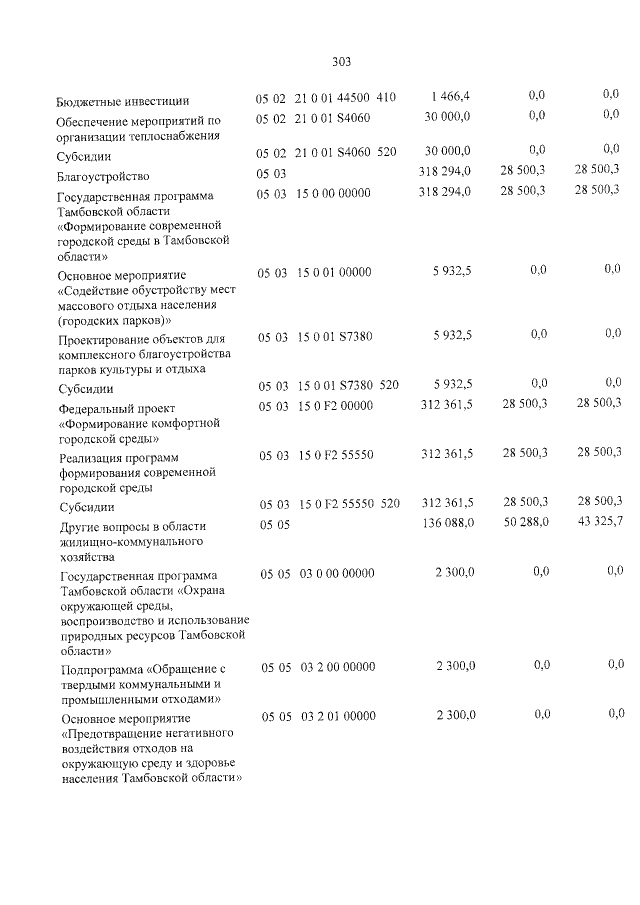 303

| Бюджетные инвестиции | 05 02 21 0 01 44500 410 | 1 466,4 | 0,0 | 0,0 |
|---|---|---|---|---|
| Обеспечение мероприятий по организации теплоснабжения | 05 02 21 0 01 S4060 | 30 000,0 | 0,0 | 0,0 |
| Субсидии | 05 02 21 0 01 S4060 520 | 30 000,0 | 0,0 | 0,0 |
| Благоустройство | 05 03 | 318 294,0 | 28 500,3 | 28 500,3 |
| Государственная программа Тамбовской области «Формирование современной городской среды в Тамбовской области» | 05 03 15 0 00 00000 | 318 294,0 | 28 500,3 | 28 500,3 |
| Основное мероприятие «Содействие обустройству мест массового отдыха населения (городских парков)» | 05 03 15 0 01 00000 | 5 932,5 | 0,0 | 0,0 |
| Проектирование объектов для комплексного благоустройства парков культуры и отдыха | 05 03 15 0 01 S7380 | 5 932,5 | 0,0 | 0,0 |
| Субсидии | 05 03 15 0 01 S7380 520 | 5 932,5 | 0,0 | 0,0 |
| Федеральный проект «Формирование комфортной городской среды» | 05 03 15 0 F2 00000 | 312 361,5 | 28 500,3 | 28 500,3 |
| Реализация программ формирования современной городской среды | 05 03 15 0 F2 55550 | 312 361,5 | 28 500,3 | 28 500,3 |
| Субсидии | 05 03 15 0 F2 55550 520 | 312 361,5 | 28 500,3 | 28 500,3 |
| Другие вопросы в области жилищно-коммунального хозяйства | 05 05 | 136 088,0 | 50 288,0 | 43 325,7 |
| Государственная программа Тамбовской области «Охрана окружающей среды, воспроизводство и использование природных ресурсов Тамбовской области» | 05 05 03 0 00 00000 | 2 300,0 | 0,0 | 0,0 |
| Подпрограмма «Обращение с твердыми коммунальными и промышленными отходами» | 05 05 03 2 00 00000 | 2 300,0 | 0,0 | 0,0 |
| Основное мероприятие «Предотвращение негативного воздействия отходов на окружающую среду и здоровье населения Тамбовской области» | 05 05 03 2 01 00000 | 2 300,0 | 0,0 | 0,0 |